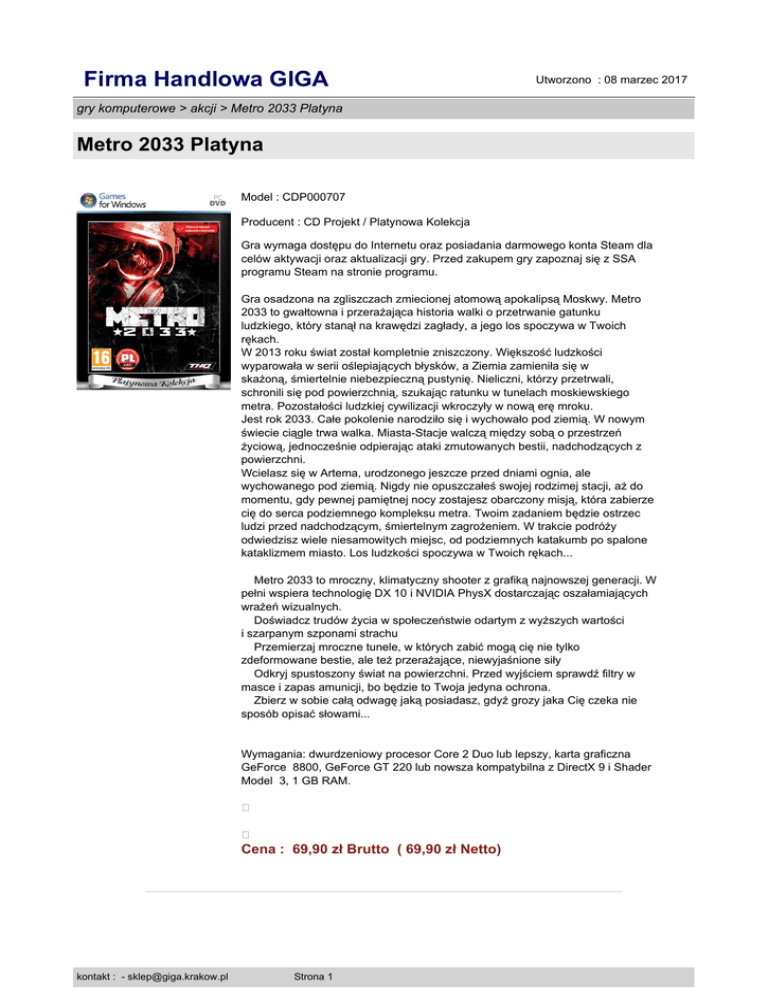 Firma Handlowa GIGA

Utworzono : 08 marzec 2017

gry komputerowe > akcji > Metro 2033 Platyna

Metro 2033 Platyna

Games for Windows

PC DVD

METRO 2033

16

PL

THQ

Platynowa Kolekcja

Model : CDP000707

Producent : CD Projekt / Platynowa Kolekcja

Gra wymaga dostępu do Internetu oraz posiadania darmowego konta Steam dla celów aktywacji oraz aktualizacji gry. Przed zakupem gry zapoznaj się z SSA programu Steam na stronie programu.

Gra osadzona na zgliszczach zmiecionej atomową apokalipsą Moskwy. Metro 2033 to gwałtowna i przerażająca historia walki o przetrwanie gatunku ludzkiego, który stanął na krawędzi zagłady, a jego los spoczywa w Twoich rękach.
W 2013 roku świat został kompletnie zniszczony. Większość ludzkości wyparowała w serii oślepiających błysków, a Ziemia zamieniła się w skażoną, śmiertelnie niebezpieczną pustynię. Nieliczni, którzy przetrwali, schronili się pod powierzchnią, szukając ratunku w tunelach moskiewskiego metra. Pozostałości ludzkiej cywilizacji wkroczyły w nową erę mroku.
Jest rok 2033. Całe pokolenie narodziło się i wychowało pod ziemią. W nowym świecie ciągle trwa walka. Miasta-Stacje walczą między sobą o przestrzeń życiową, jednocześnie odpierając ataki zmutowanych bestii, nadchodzących z powierzchni.
Wcielasz się w Artema, urodzonego jeszcze przed dniami ognia, ale wychowanego pod ziemią. Nigdy nie opuszczałeś swojej rodzimej stacji, aż do momentu, gdy pewnej pamiętnej nocy zostajesz obarczony misją, która zabierze cię do serca podziemnego kompleksu metra. Twoim zadaniem będzie ostrzec ludzi przed nadchodzącym, śmiertelnym zagrożeniem. W trakcie podróży odwiedzisz wiele niesamowitych miejsc, od podziemnych katakumb po spalone kataklizmem miasto. Los ludzkości spoczywa w Twoich rękach...

Metro 2033 to mroczny, klimatyczny shooter z grafiką najnowszej generacji. W pełni wspiera technologię DX 10 i NVIDIA PhysX dostarczając oszałamiających wrażeń wizualnych.
Doświadcz trudów życia w społeczeństwie odartym z wyższych wartości i szarpanym szponami strachu
Przemierzaj mroczne tunele, w których zabić mogą cię nie tylko zdeformowane bestie, ale też przerażające, niewyjaśnione siły
Odkryj spustoszony świat na powierzchni. Przed wyjściem sprawdź filtry w masce i zapas amunicji, bo będzie to Twoja jedyna ochrona.
Zbierz w sobie całą odwagę jaką posiadasz, gdyż grozy jaka Cię czeka nie sposób opisać słowami...

Wymagania: dwurdzeniowy procesor Core 2 Duo lub lepszy, karta graficzna GeForce 8800, GeForce GT 220 lub nowsza kompatybilna z DirectX 9 i Shader Model 3, 1 GB RAM.

Cena : 69,90 zł Brutto ( 69,90 zł Netto)

kontakt : - sklep@giga.krakow.pl

Strona 1